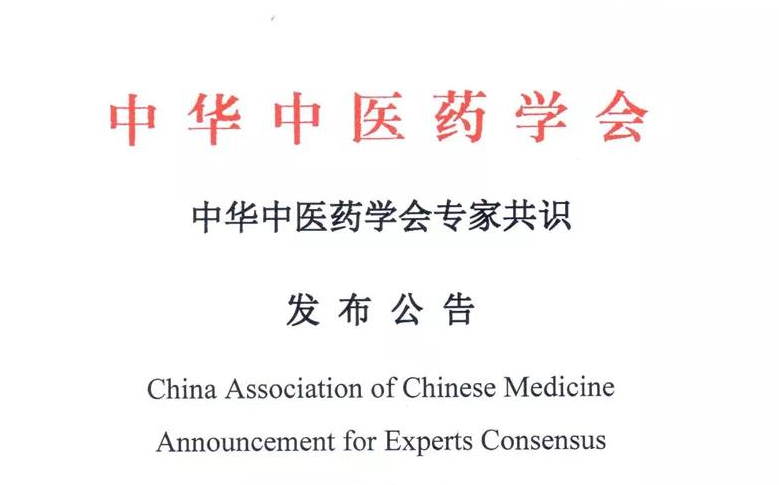 中华中医药学会

中华中医药学会专家共识

发布公告

China Association of Chinese Medicine
Announcement for Experts Consensus